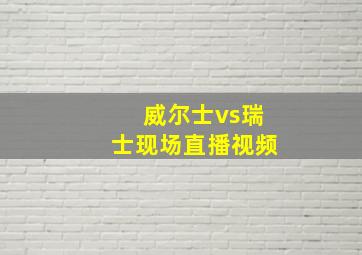 威尔士vs瑞士现场直播视频